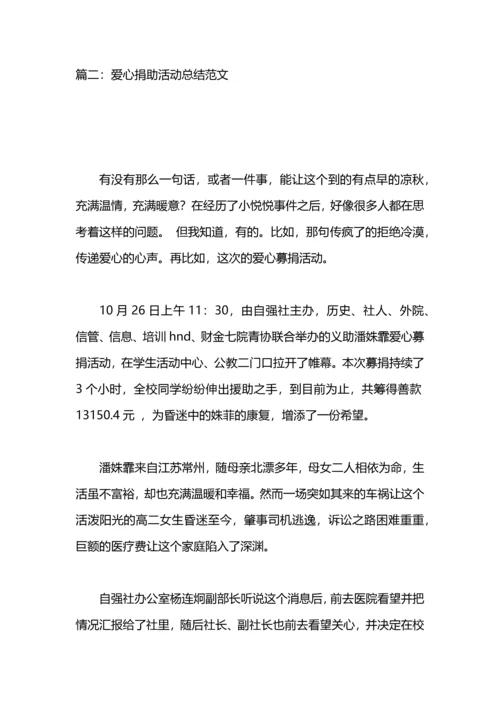 篇二：爱心捐助活动总结范文

有没有那么一句话，或者一件事，能让这个到的有点早的凉秋，充满温情，充满暖意？在经历了小悦悦事件之后，好像很多人都在思考着这样的问题。 但我知道，有的。比如，那句传疯了的拒绝冷漠，传递爱心的心声。再比如，这次的爱心募捐活动。

10 月 26 日上午 11：30，由自强社主办，历史、社人、外院、信管、信息、培训 hnd、财金七院青协联合举办的义助潘姝霏爱心募捐活动，在学生活动中心、公教二门口拉开了帷幕。本次募捐持续了 3 个小时，全校同学纷纷伸出援助之手，到目前为止，共筹得善款 13150.4 元 ，为昏迷中的姝菲的康复，增添了一份希望。

潘姝霏来自江苏常州，随母亲北漂多年，母女二人相依为命，生活虽不富裕，却也充满温暖和幸福。然而一场突如其来的车祸让这个活泼阳光的高二女生昏迷至今，肇事司机逃逸，诉讼之路困难重重，巨额的医疗费让这个家庭陷入了深渊。

自强社办公室杨连炯副部长听说这个消息后，前去医院看望并把情况汇报给了社里，随后社长、副社长也前去看望关心，并决定在校